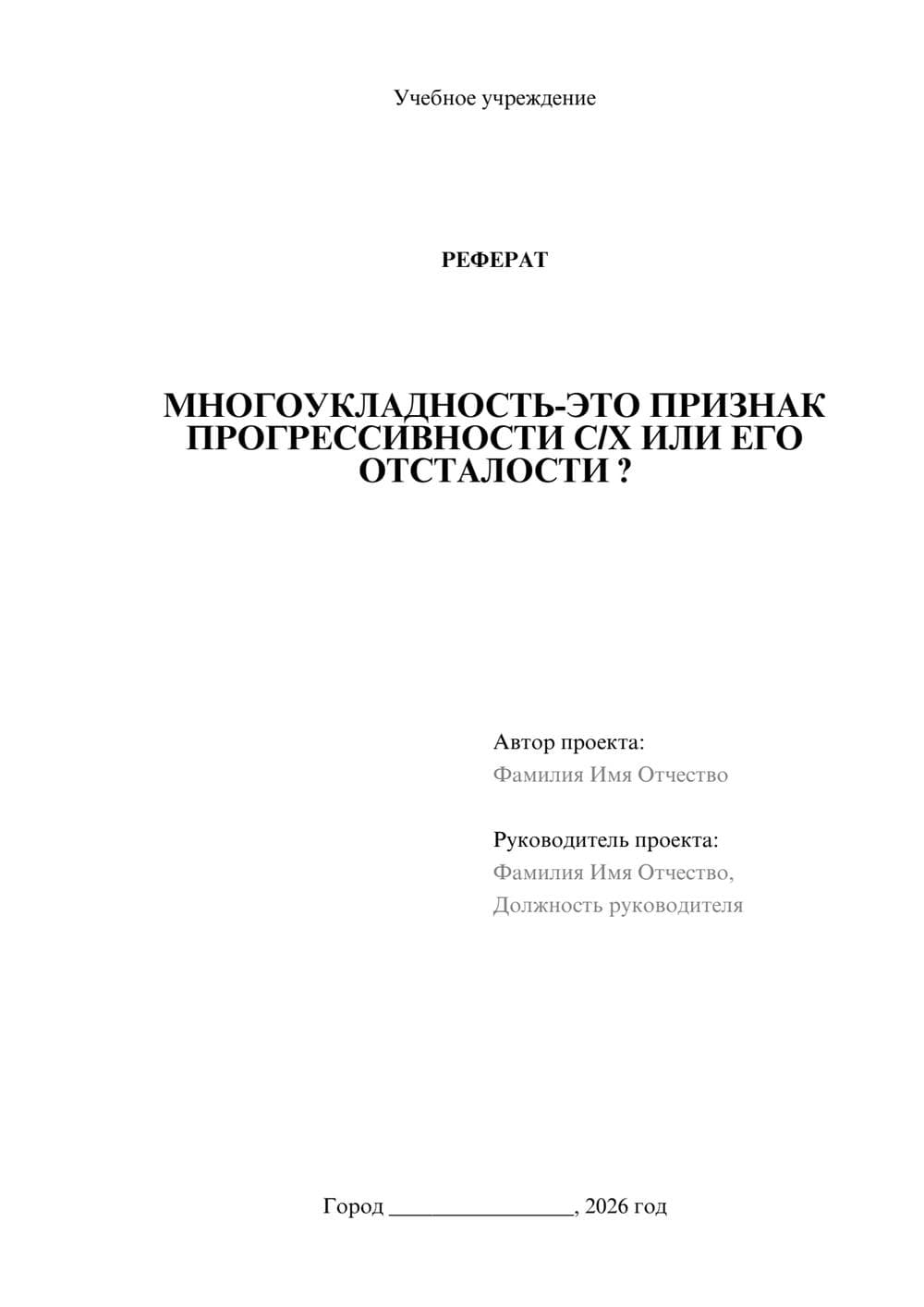 Учебное учреждение

РЕФЕРАТ

МНОГОУКЛАДНОСТЬ-ЭТО ПРИЗНАК ПРОГРЕССИВНОСТИ С/Х ИЛИ ЕГО ОТСТАЛОСТИ ?

Автор проекта:
Фамилия Имя Отчество

Руководитель проекта:
Фамилия Имя Отчество,
Должность руководителя

Город ________________, 2026 год